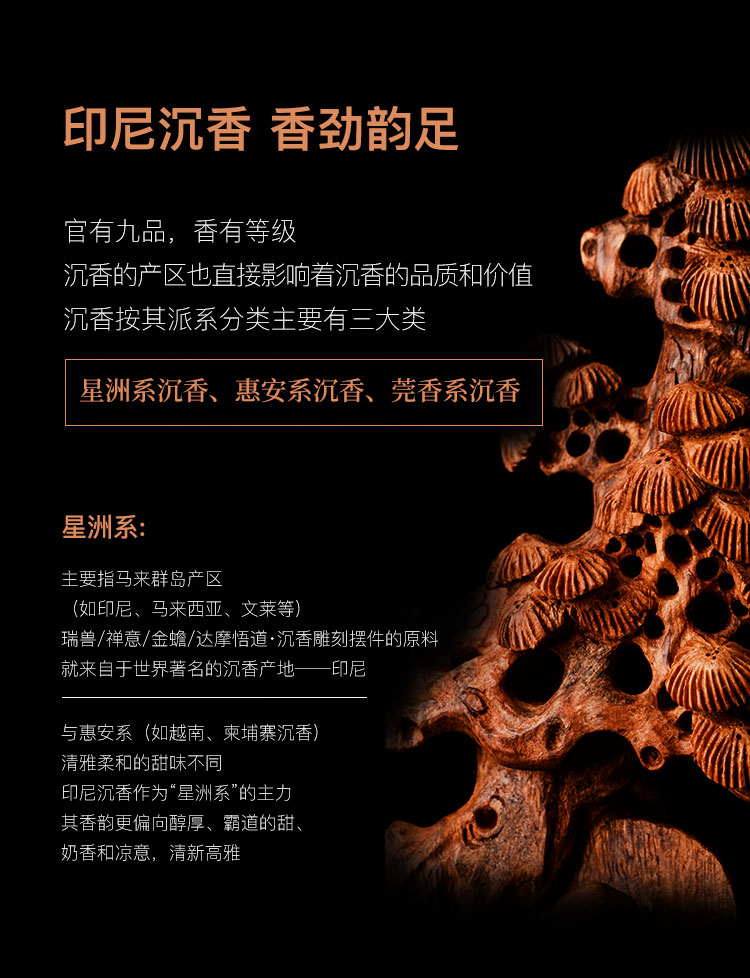 印尼沉香 香劲韵足

官有九品，香有等级
沉香的产区也直接影响着沉香的品质和价值
沉香按其派系分类主要有三大类

星洲系沉香、惠安系沉香、莞香系沉香

星洲系:

主要指马来群岛产区
（如印尼、马来西亚、文莱等）
瑞兽/禅意/金蟾/达摩悟道·沉香雕刻摆件的原料
就来自于世界著名的沉香产地——印尼

与惠安系（如越南、柬埔寨沉香）
清雅柔和的甜味不同
印尼沉香作为“星洲系”的主力
其香韵更偏向醇厚、霸道的甜、
奶香和凉意，清新高雅